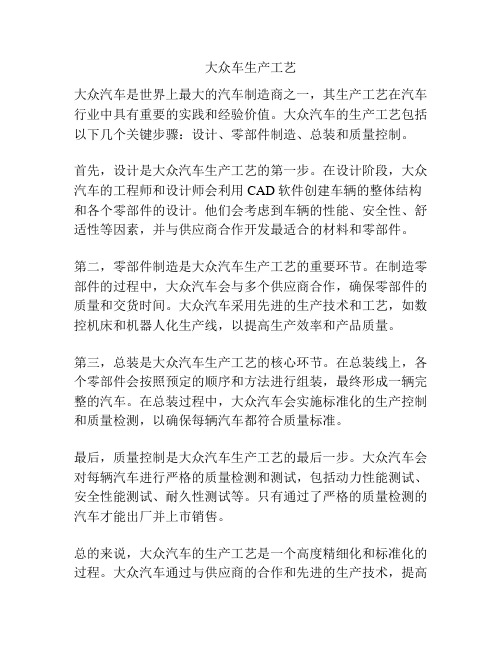 大众车生产工艺

大众汽车是世界上最大的汽车制造商之一，其生产工艺在汽车行业中具有重要的实践和经验价值。大众汽车的生产工艺包括以下几个关键步骤：设计、零部件制造、总装和质量控制。

首先，设计是大众汽车生产工艺的第一步。在设计阶段，大众汽车的工程师和设计师会利用 CAD 软件创建车辆的整体结构和各个零部件的设计。他们会考虑到车辆的性能、安全性、舒适性等因素，并与供应商合作开发最适合的材料和零部件。

第二，零部件制造是大众汽车生产工艺的重要环节。在制造零部件的过程中，大众汽车会与多个供应商合作，确保零部件的质量和交货时间。大众汽车采用先进的生产技术和工艺，如数控机床和机器人化生产线，以提高生产效率和产品质量。

第三，总装是大众汽车生产工艺的核心环节。在总装线上，各个零部件会按照预定的顺序和方法进行组装，最终形成一辆完整的汽车。在总装过程中，大众汽车会实施标准化的生产控制和质量检测，以确保每辆汽车都符合质量标准。

最后，质量控制是大众汽车生产工艺的最后一步。大众汽车会对每辆汽车进行严格的质量检测和测试，包括动力性能测试、安全性能测试、耐久性测试等。只有通过了严格的质量检测的汽车才能出厂并上市销售。

总的来说，大众汽车的生产工艺是一个高度精细化和标准化的过程。大众汽车通过与供应商的合作和先进的生产技术，提高